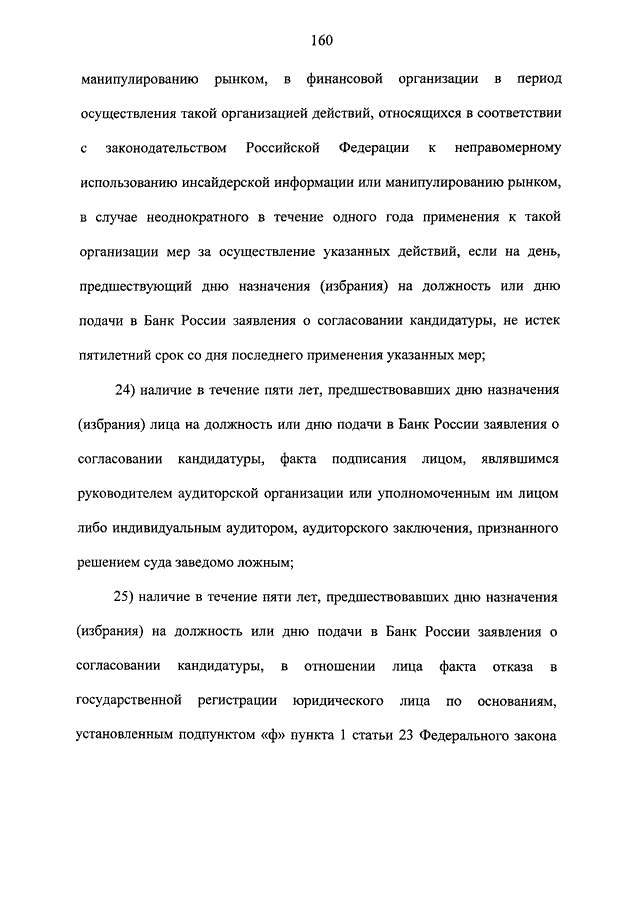 160

манипулированию рынком, в финансовой организации в период осуществления такой организацией действий, относящихся в соответствии с законодательством Российской Федерации к неправомерному использованию инсайдерской информации или манипулированию рынком, в случае неоднократного в течение одного года применения к такой организации мер за осуществление указанных действий, если на день, предшествующий дню назначения (избрания) на должность или дню подачи в Банк России заявления о согласовании кандидатуры, не истек пятилетний срок со дня последнего применения указанных мер;

24) наличие в течение пяти лет, предшествовавших дню назначения (избрания) лица на должность или дню подачи в Банк России заявления о согласовании кандидатуры, факта подписания лицом, являвшимся руководителем аудиторской организации или уполномоченным им лицом либо индивидуальным аудитором, аудиторского заключения, признанного решением суда заведомо ложным;

25) наличие в течение пяти лет, предшествовавших дню назначения (избрания) на должность или дню подачи в Банк России заявления о согласовании кандидатуры, в отношении лица факта отказа в государственной регистрации юридического лица по основаниям, установленным подпунктом «ф» пункта 1 статьи 23 Федерального закона